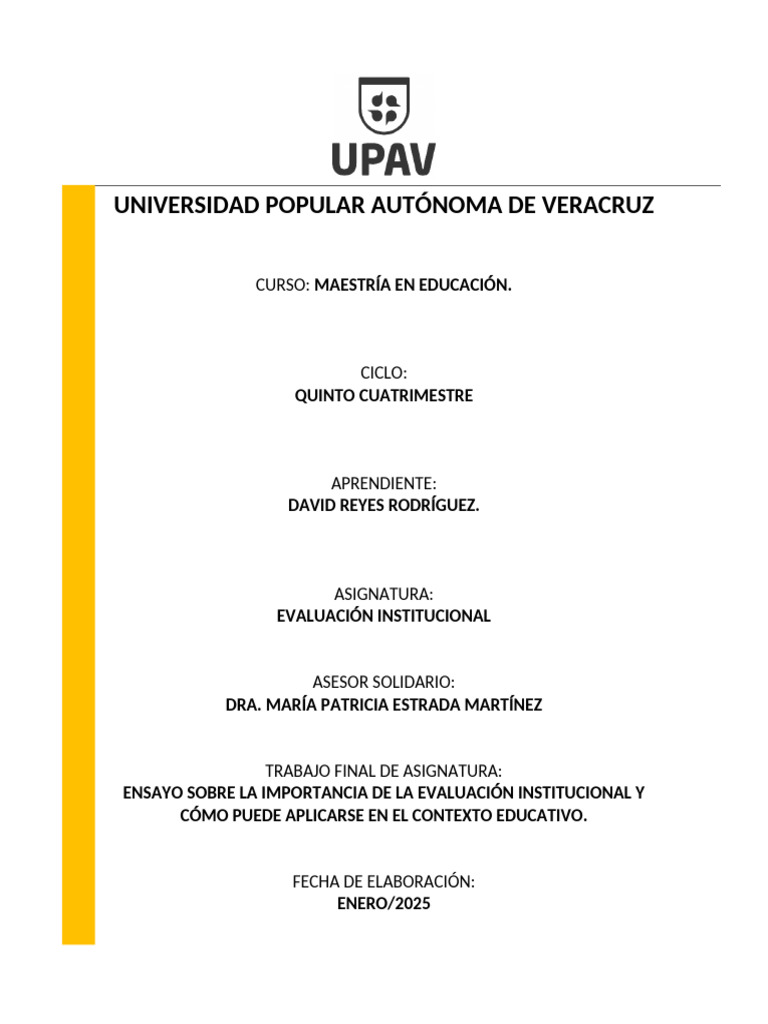 UPAV

UNIVERSIDAD POPULAR AUTÓNOMA DE VERACRUZ

CURSO: MAESTRÍA EN EDUCACIÓN.

CICLO:
QUINTO CUATRIMESTRE

APRENDIENTE:
DAVID REYES RODRÍGUEZ.

ASIGNATURA:
EVALUACIÓN INSTITUCIONAL

ASESOR SOLIDARIO:
DRA. MARÍA PATRICIA ESTRADA MARTÍNEZ

TRABAJO FINAL DE ASIGNATURA:
ENSAYO SOBRE LA IMPORTANCIA DE LA EVALUACIÓN INSTITUCIONAL Y CÓMO PUEDE APLICARSE EN EL CONTEXTO EDUCATIVO.

FECHA DE ELABORACIÓN:
ENERO/2025